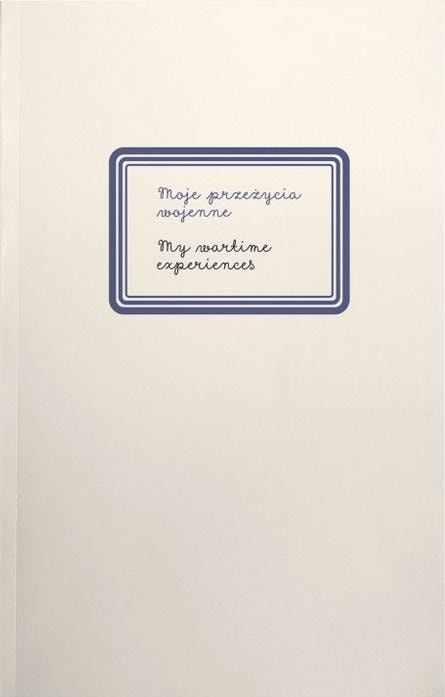 Moje przeżycia wojenne

My wartime experiences